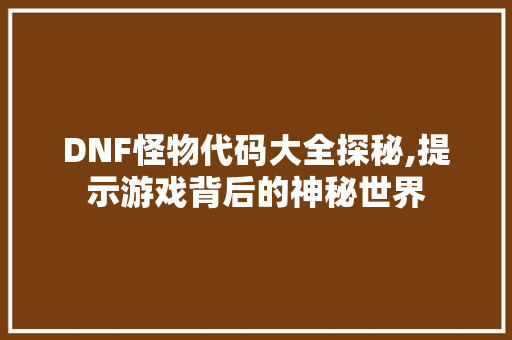 DNF怪物代码大全探秘,提示游戏背后的神秘世界